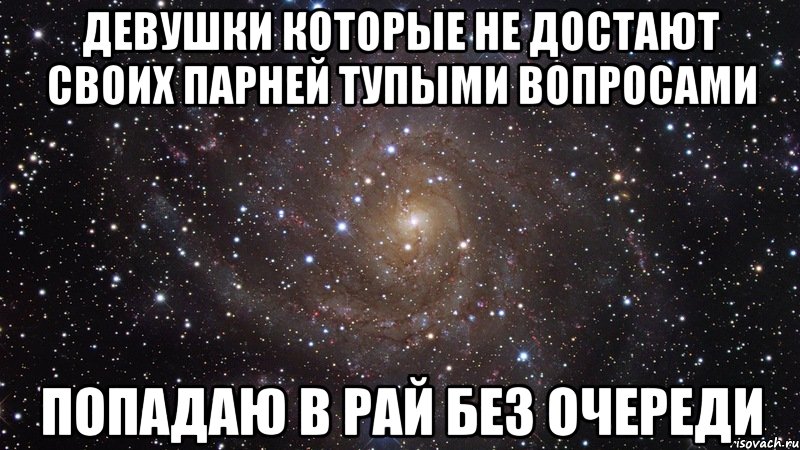 ДЕВУШКИ КОТОРЫЕ НЕ ДОСТАЮТ СВОИХ ПАРНЕЙ ТУПЫМИ ВОПРОСАМИ

ПОПАДАЮ В РАЙ БЕЗ ОЧЕРЕДИ

risovach.ru